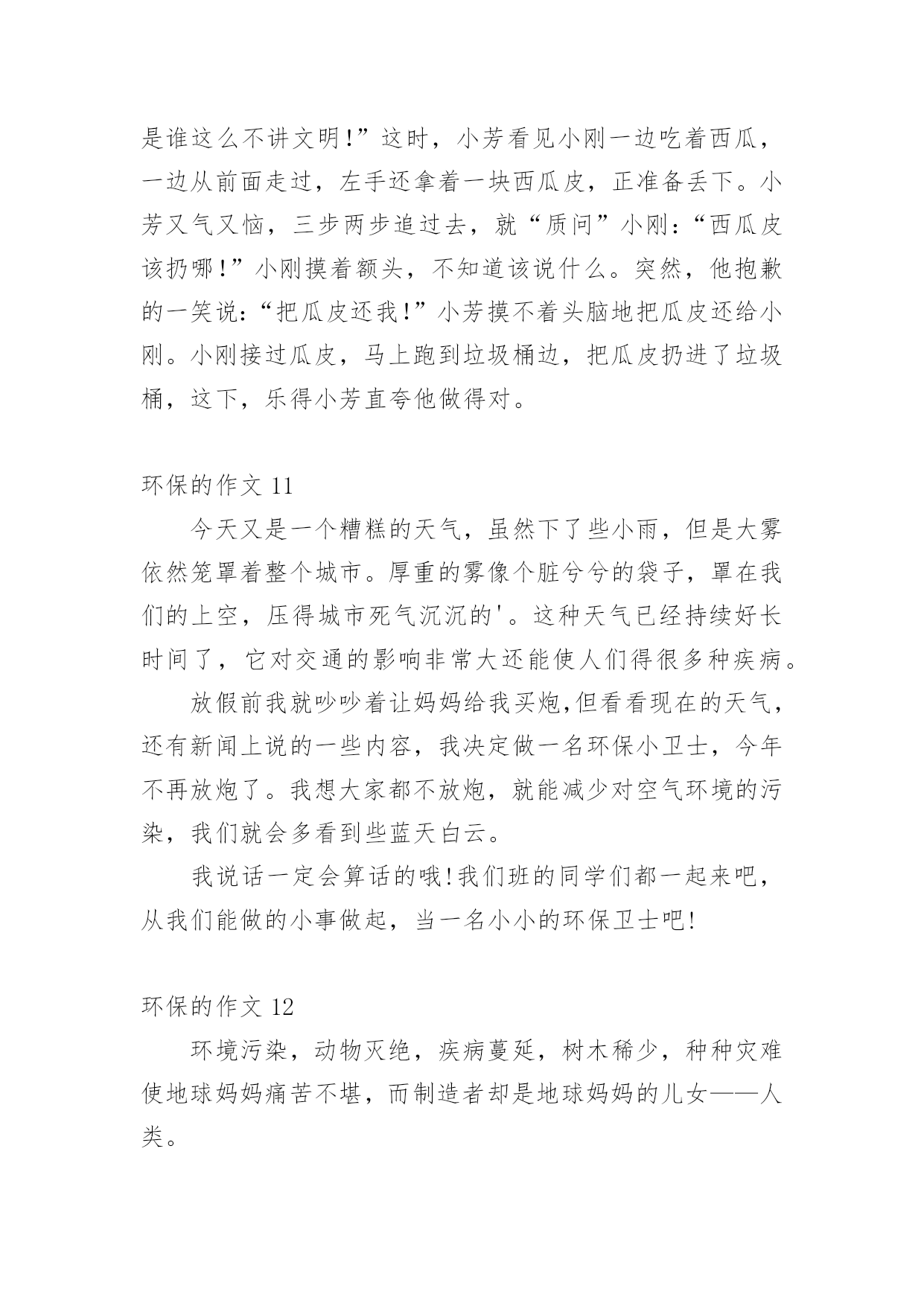 是谁这么不讲文明!”这时，小芳看见小刚一边吃着西瓜，一边从前面走过，左手还拿着一块西瓜皮，正准备丢下。小芳又气又恼，三步两步追过去，就“质问”小刚:“西瓜皮该扔哪!”小刚摸着额头，不知道该说什么。突然，他抱歉的一笑说:“把瓜皮还我!”小芳摸不着头脑地把瓜皮还给小刚。小刚接过瓜皮，马上跑到垃圾桶边，把瓜皮扔进了垃圾桶，这下，乐得小芳直夸他做得对。

环保的作文 11

今天又是一个糟糕的天气，虽然下了些小雨，但是大雾依然笼罩着整个城市。厚重的雾像个脏兮兮的袋子，罩在我们的上空，压得城市死气沉沉的'。这种天气已经持续好长时间了，它对交通的影响非常大还能使人们得很多种疾病。

放假前我就吵吵着让妈妈给我买炮,但看看现在的天气，还有新闻上说的一些内容，我决定做一名环保小卫士，今年不再放炮了。我想大家都不放炮，就能减少对空气环境的污染，我们就会多看到些蓝天白云。

我说话一定会算话的哦!我们班的同学们都一起来吧，从我们能做的小事做起，当一名小小的环保卫士吧!

环保的作文 12

环境污染，动物灭绝，疾病蔓延，树木稀少，种种灾难使地球妈妈痛苦不堪，而制造者却是地球妈妈的儿女——人类。